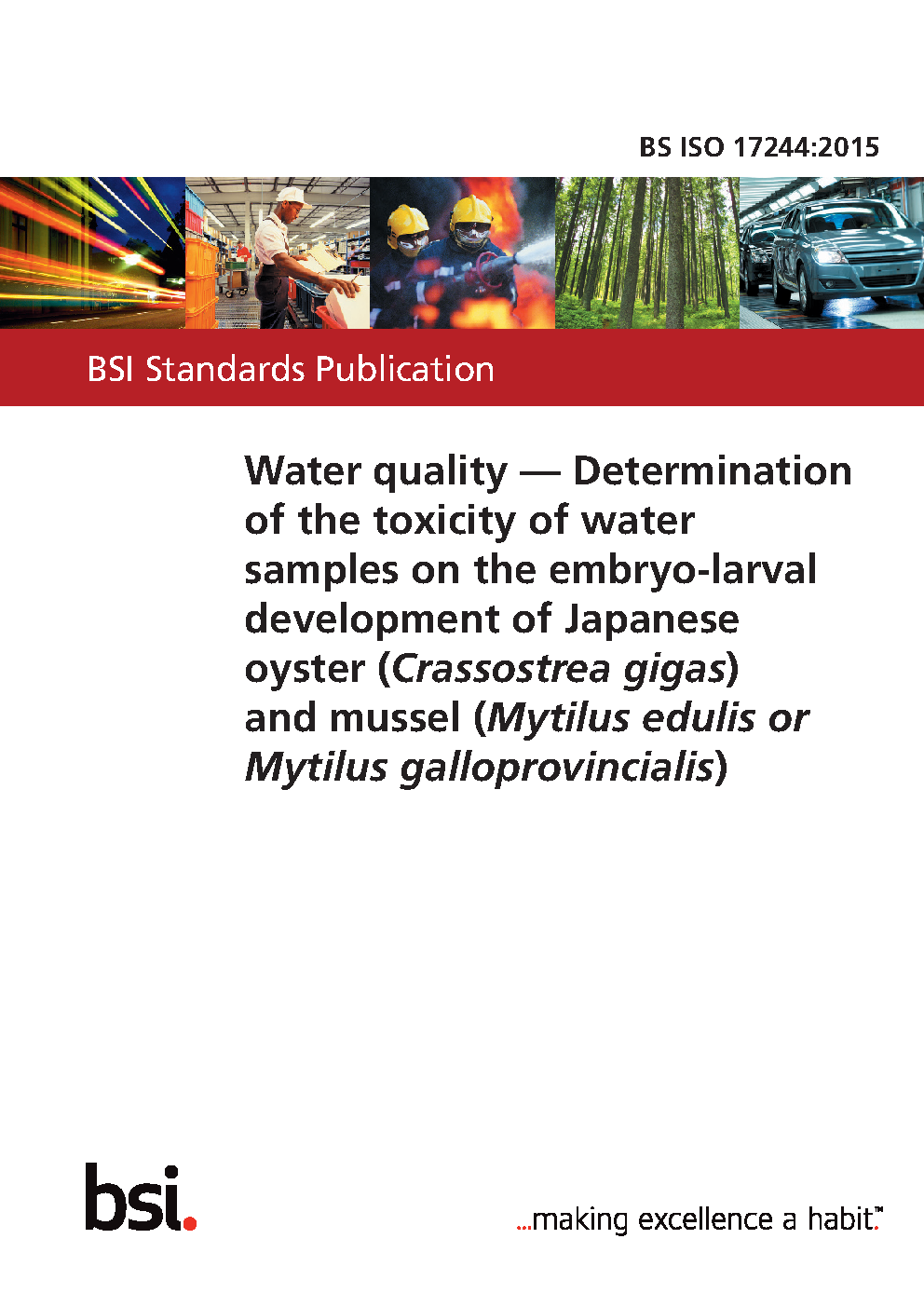 BS ISO 17244:2015

BSI Standards Publication

Water quality — Determination of the toxicity of water samples on the embryo-larval development of Japanese oyster (Crassostrea gigas) and mussel (Mytilus edulis or Mytilus galloprovincialis)

bsi.

...making excellence a habit.™